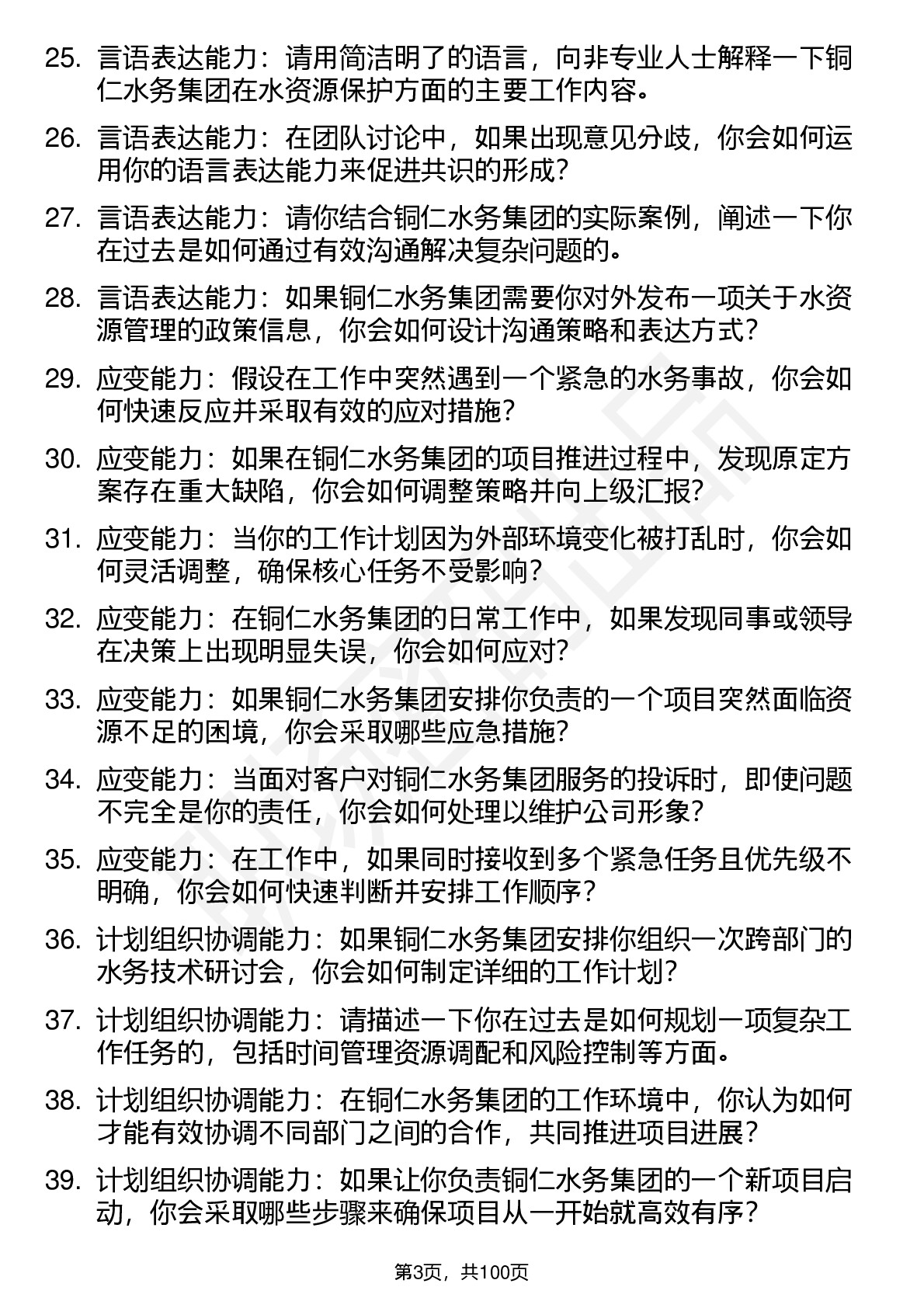 25. 言语表达能力：请用简洁明了的语言，向非专业人士解释一下铜仁水务集团在水资源保护方面的主要工作内容。

26. 言语表达能力：在团队讨论中，如果出现意见分歧，你会如何运用你的语言表达能力来促进共识的形成？

27. 言语表达能力：请你结合铜仁水务集团的实际案例，阐述一下你在过去是如何通过有效沟通解决复杂问题的。

28. 言语表达能力：如果铜仁水务集团需要你对外发布一项关于水资源管理的政策信息，你会如何设计沟通策略和表达方式？

29. 应变能力：假设在工作中突然遇到一个紧急的水务事故，你会如何快速反应并采取有效的应对措施？

30. 应变能力：如果在铜仁水务集团的项目推进过程中，发现原定方案存在重大缺陷，你会如何调整策略并向上级汇报？

31. 应变能力：当你的工作计划因为外部环境变化被打乱时，你会如何灵活调整，确保核心任务不受影响？

32. 应变能力：在铜仁水务集团的日常工作中，如果发现同事或领导在决策上出现明显失误，你会如何应对？

33. 应变能力：如果铜仁水务集团安排你负责的一个项目突然面临资源不足的困境，你会采取哪些应急措施？

34. 应变能力：当面对客户对铜仁水务集团服务的投诉时，即使问题不完全是你的责任，你会如何处理以维护公司形象？

35. 应变能力：在工作中，如果同时接收到多个紧急任务且优先级不明确，你会如何快速判断并安排工作顺序？

36. 计划组织协调能力：如果铜仁水务集团安排你组织一次跨部门的水务技术研讨会，你会如何制定详细的工作计划？

37. 计划组织协调能力：请描述一下你在过去是如何规划一项复杂工作任务的，包括时间管理资源调配和风险控制等方面。

38. 计划组织协调能力：在铜仁水务集团的工作环境中，你认为如何才能有效协调不同部门之间的合作，共同推进项目进展？

39. 计划组织协调能力：如果让你负责铜仁水务集团的一个新项目启动，你会采取哪些步骤来确保项目从一开始就高效有序？

第3页，共100页